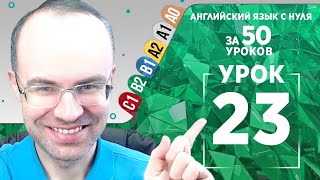 A0
A1
A2
B1
B2
C1

АНГЛИЙСКИЙ ЯЗЫК С НУЛЯ
ЗА 50 УРОКОВ
УРОК
23